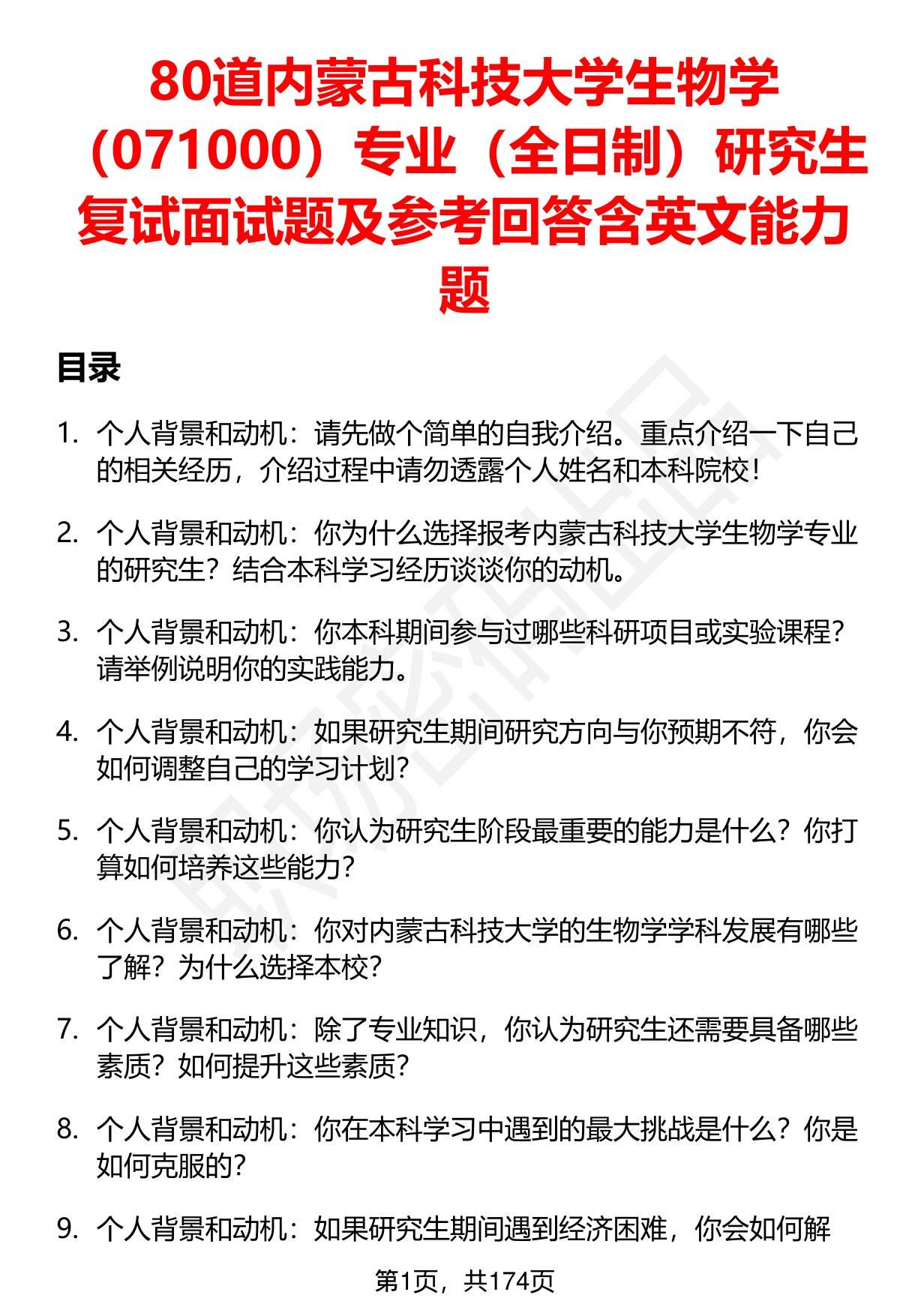 80道内蒙古科技大学生物学（071000）专业（全日制）研究生复试面试题及参考回答含英文能力题

目录

1. 个人背景和动机：请先做个简单的自我介绍。重点介绍一下自己的相关经历，介绍过程中请勿透露个人姓名和本科院校！

2. 个人背景和动机：你为什么选择报考内蒙古科技大学生物学专业的研究生？结合本科学习经历谈谈你的动机。

3. 个人背景和动机：你本科期间参与过哪些科研项目或实验课程？请举例说明你的实践能力。

4. 个人背景和动机：如果研究生期间研究方向与你预期不符，你会如何调整自己的学习计划？

5. 个人背景和动机：你认为研究生阶段最重要的能力是什么？你打算如何培养这些能力？

6. 个人背景和动机：你对内蒙古科技大学的生物学学科发展有哪些了解？为什么选择本校？

7. 个人背景和动机：除了专业知识，你认为研究生还需要具备哪些素质？如何提升这些素质？

8. 个人背景和动机：你在本科学习中遇到的最大挑战是什么？你是如何克服的？

9. 个人背景和动机：如果研究生期间遇到经济困难，你会如何解

第1页，共174页